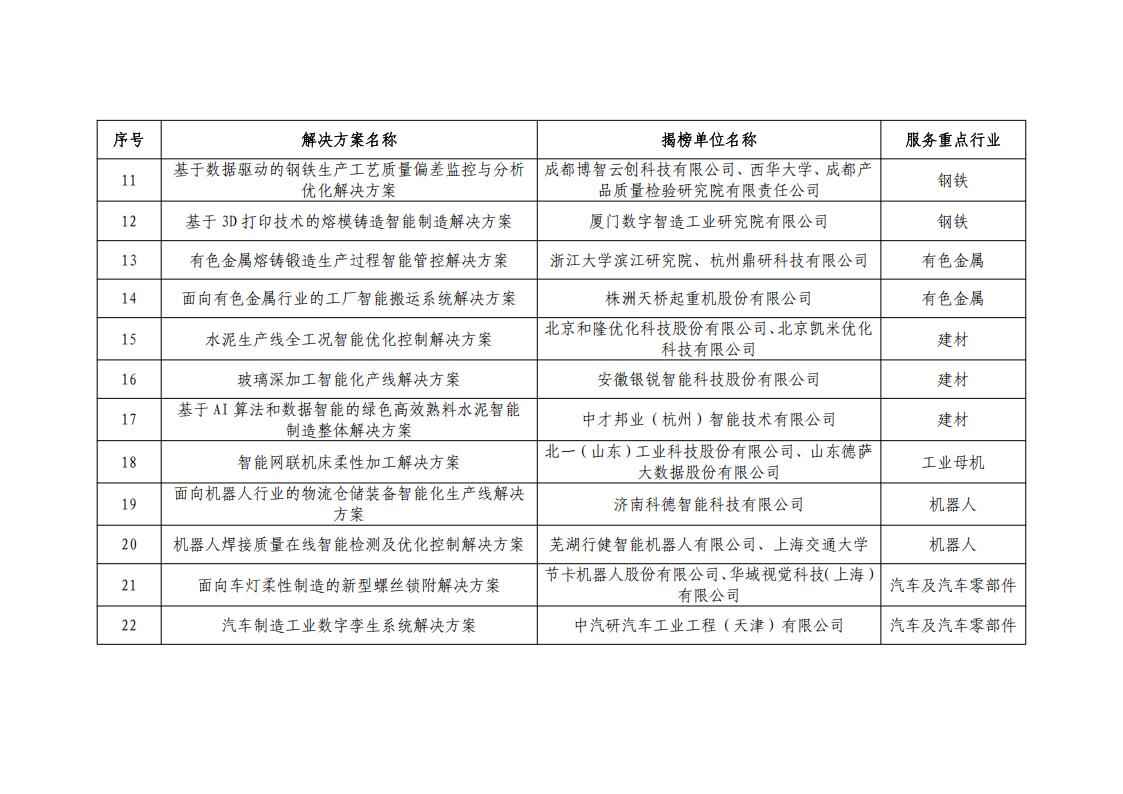 | 序号 | 解决方案名称 | 揭榜单位名称 | 服务重点行业 |
|---|---|---|---|
| 11 | 基于数据驱动的钢铁生产工艺质量偏差监控与分析优化解决方案 | 成都博智云创科技有限公司、西华大学、成都产品质量检验研究院有限责任公司 | 钢铁 |
| 12 | 基于 3D 打印技术的熔模铸造智能制造解决方案 | 厦门数字智造工业研究院有限公司 | 钢铁 |
| 13 | 有色金属熔铸锻造生产过程智能管控解决方案 | 浙江大学滨江研究院、杭州鼎研科技有限公司 | 有色金属 |
| 14 | 面向有色金属行业的工厂智能搬运系统解决方案 | 株洲天桥起重机股份有限公司 | 有色金属 |
| 15 | 水泥生产线全工况智能优化控制解决方案 | 北京和隆优化科技股份有限公司、北京凯米优化科技有限公司 | 建材 |
| 16 | 玻璃深加工智能化产线解决方案 | 安徽银锐智能科技股份有限公司 | 建材 |
| 17 | 基于 AI 算法和数据智能的绿色高效熟料水泥智能制造整体解决方案 | 中才邦业（杭州）智能技术有限公司 | 建材 |
| 18 | 智能网联机床柔性加工解决方案 | 北一（山东）工业科技股份有限公司、山东德萨大数据股份有限公司 | 工业母机 |
| 19 | 面向机器人行业的物流仓储装备智能化生产线解决方案 | 济南科德智能科技有限公司 | 机器人 |
| 20 | 机器人焊接质量在线智能检测及优化控制解决方案 | 芜湖行健智能机器人有限公司、上海交通大学 | 机器人 |
| 21 | 面向车灯柔性制造的新型螺丝锁附解决方案 | 节卡机器人股份有限公司、华域视觉科技(上海)有限公司 | 汽车及汽车零部件 |
| 22 | 汽车制造工业数字孪生系统解决方案 | 中汽研汽车工业工程（天津）有限公司 | 汽车及汽车零部件 |